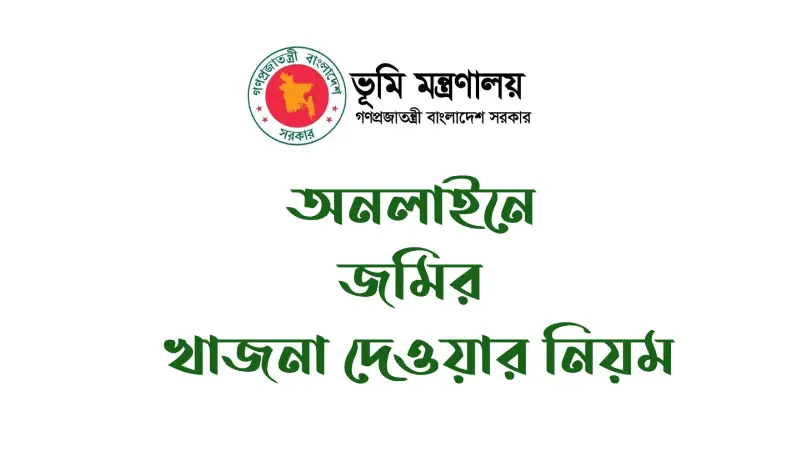 গণপ্রজাতন্ত্রী বাংলাদেশ
সরকার

ভূমি মন্ত্রণালয়
গণপ্রজাতন্ত্রী বাংলাদেশ সরকার

অনলাইনে
জমির
খাজনা দেওয়ার নিয়ম